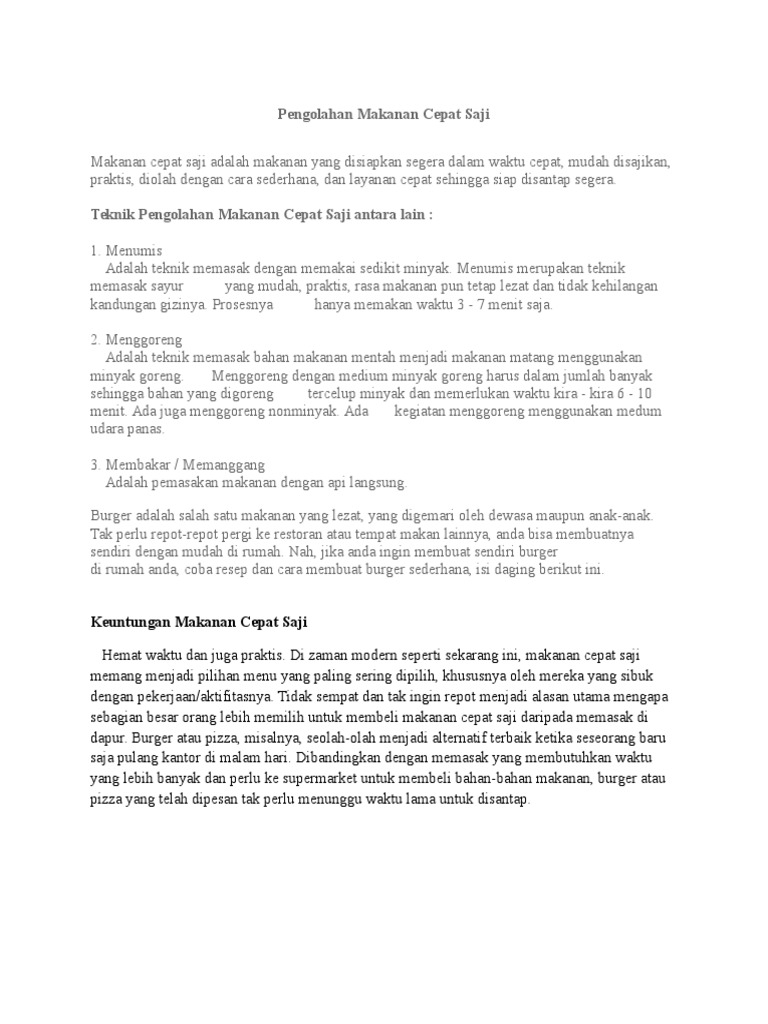 Pengolahan Makanan Cepat Saji

Makanan cepat saji adalah makanan yang disiapkan segera dalam waktu cepat, mudah disajikan, praktis, diolah dengan cara sederhana, dan layanan cepat sehingga siap disantap segera.

Teknik Pengolahan Makanan Cepat Saji antara lain :

1. Menumis
Adalah teknik memasak dengan memakai sedikit minyak. Menumis merupakan teknik memasak sayur yang mudah, praktis, rasa makanan pun tetap lezat dan tidak kehilangan kandungan gizinya. Prosesnya hanya memakan waktu 3 - 7 menit saja.

2. Menggoreng
Adalah teknik memasak bahan makanan mentah menjadi makanan matang menggunakan minyak goreng. Menggoreng dengan medium minyak goreng harus dalam jumlah banyak sehingga bahan yang digoreng tercelup minyak dan memerlukan waktu kira - kira 6 - 10 menit. Ada juga menggoreng nonminyak. Ada kegiatan menggoreng menggunakan medum udara panas.

3. Membakar / Memanggang
Adalah pemasakan makanan dengan api langsung.

Burger adalah salah satu makanan yang lezat, yang digemari oleh dewasa maupun anak-anak. Tak perlu repot-repot pergi ke restoran atau tempat makan lainnya, anda bisa membuatnya sendiri dengan mudah di rumah. Nah, jika anda ingin membuat sendiri burger di rumah anda, coba resep dan cara membuat burger sederhana, isi daging berikut ini.

Keuntungan Makanan Cepat Saji

Hemat waktu dan juga praktis. Di zaman modern seperti sekarang ini, makanan cepat saji memang menjadi pilihan menu yang paling sering dipilih, khususnya oleh mereka yang sibuk dengan pekerjaan/aktifitasnya. Tidak sempat dan tak ingin repot menjadi alasan utama mengapa sebagian besar orang lebih memilih untuk membeli makanan cepat saji daripada memasak di dapur. Burger atau pizza, misalnya, seolah-olah menjadi alternatif terbaik ketika seseorang baru saja pulang kantor di malam hari. Dibandingkan dengan memasak yang membutuhkan waktu yang lebih banyak dan perlu ke supermarket untuk membeli bahan-bahan makanan, burger atau pizza yang telah dipesan tak perlu menunggu waktu lama untuk disantap.